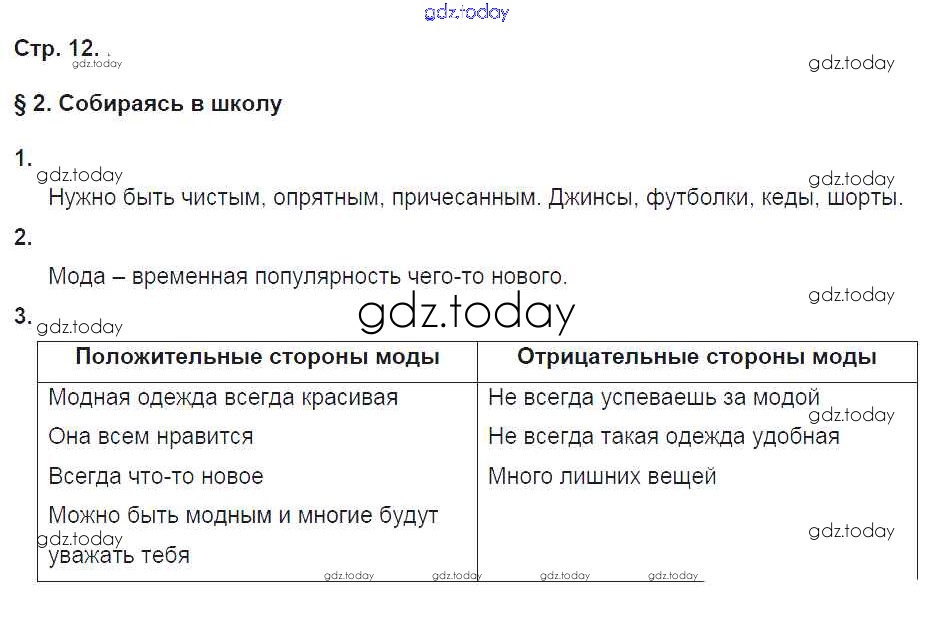 Стр. 12.

§ 2. Собираясь в школу

1.

Нужно быть чистым, опрятным, причесанным. Джинсы, футболки, кеды, шорты.

2.

Мода – временная популярность чего-то нового.

3.

| Положительные стороны моды | Отрицательные стороны моды |
|---|---|
| Модная одежда всегда красивая | Не всегда успеваешь за модой |
| Она всем нравится | Не всегда такая одежда удобная |
| Всегда что-то новое | Много лишних вещей |
| Можно быть модным и многие будут уважать тебя | |

gdz.today